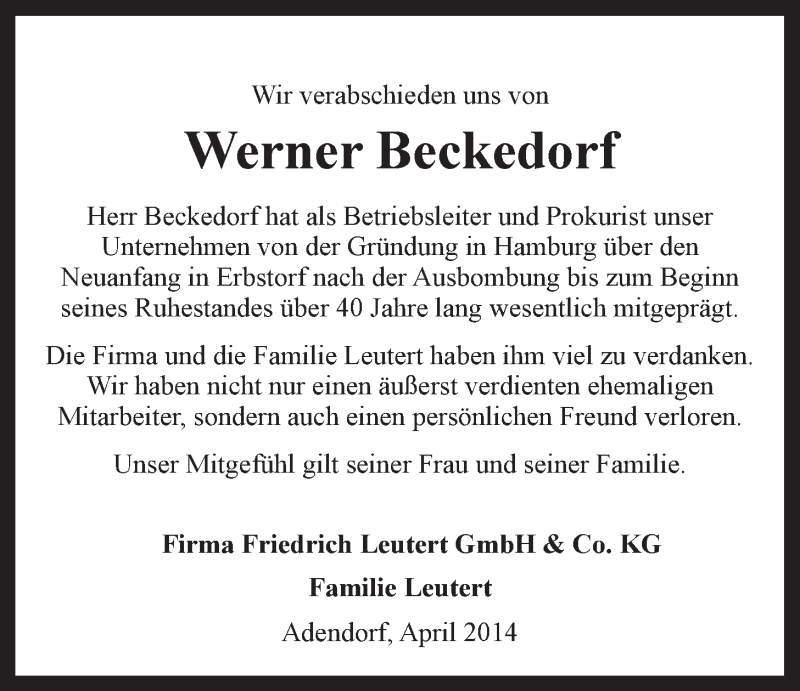 Wir verabschieden uns von

Werner Beckedorf

Herr Beckedorf hat als Betriebsleiter und Prokurist unser Unternehmen von der Gründung in Hamburg über den Neuanfang in Erbstorf nach der Ausbombung bis zum Beginn seines Ruhestandes über 40 Jahre lang wesentlich mitgeprägt.

Die Firma und die Familie Leutert haben ihm viel zu verdanken. Wir haben nicht nur einen äußerst verdienten ehemaligen Mitarbeiter, sondern auch einen persönlichen Freund verloren.

Unser Mitgefühl gilt seiner Frau und seiner Familie.

Firma Friedrich Leutert GmbH & Co. KG

Familie Leutert

Adendorf, April 2014